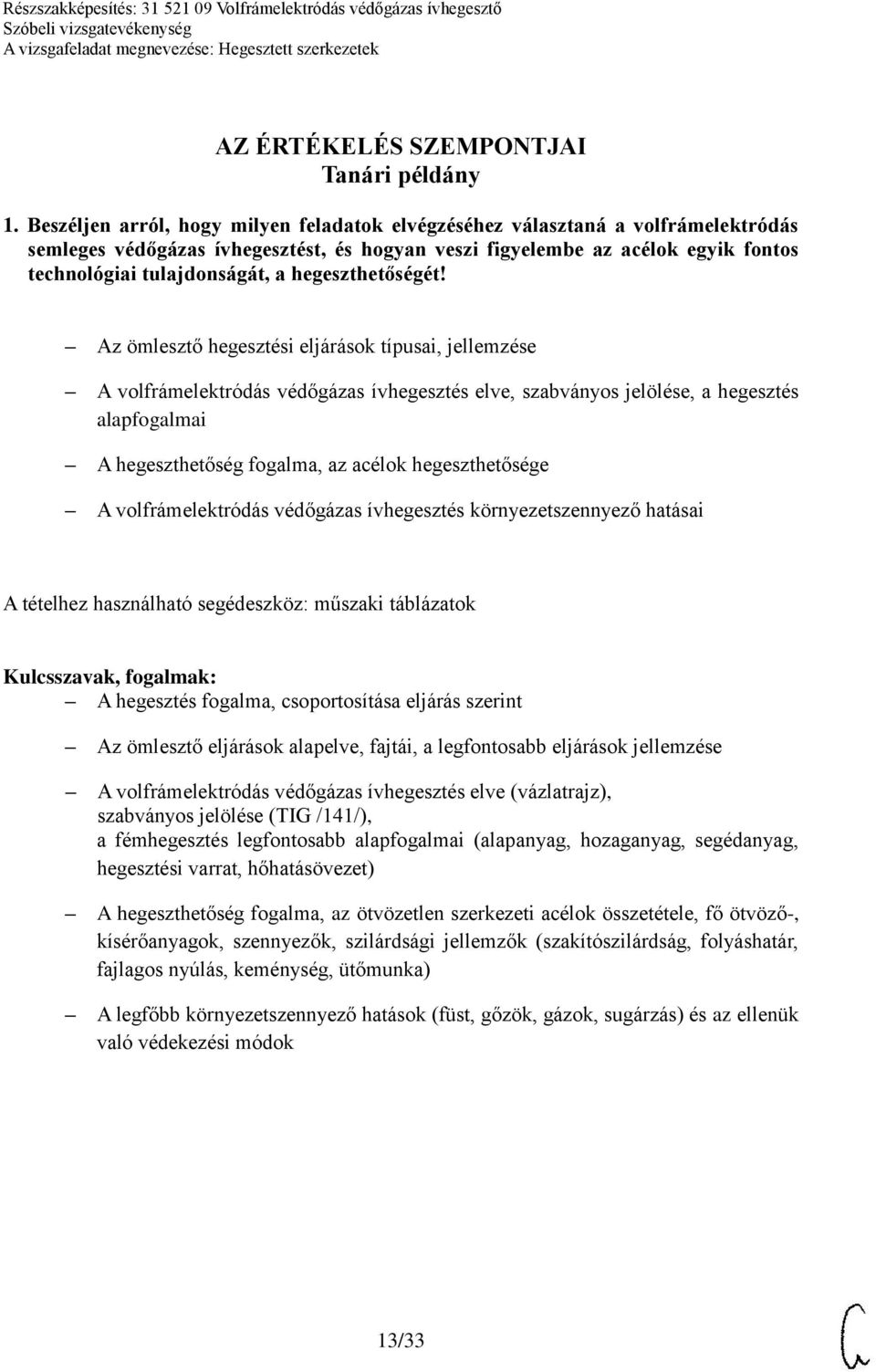 Részszakképesítés: 31 521 09 Volfrámelektródás védőgázas ívhegesztő
Szóbeli vizsgatevékenység
A vizsgafeladat megnevezése: Hegesztett szerkezetek

AZ ÉRTÉKELÉS SZEMPONTJAI
Tanári példány

1. Beszéljen arról, hogy milyen feladatok elvégzéséhez választaná a volfrámelektródás semleges védőgázas ívhegesztést, és hogyan veszi figyelembe az acélok egyik fontos technológiai tulajdonságát, a hegeszthetőségét!

– Az ömlesztő hegesztési eljárások típusai, jellemzése

– A volfrámelektródás védőgázas ívhegesztés elve, szabványos jelölése, a hegesztés alapfogalmai

– A hegeszthetőség fogalma, az acélok hegeszthetősége

– A volfrámelektródás védőgázas ívhegesztés környezetszennyező hatásai

A tételhez használható segédeszköz: műszaki táblázatok

Kulcsszavak, fogalmak:
– A hegesztés fogalma, csoportosítása eljárás szerint

– Az ömlesztő eljárások alapelve, fajtái, a legfontosabb eljárások jellemzése

– A volfrámelektródás védőgázas ívhegesztés elve (vázlatrajz), szabványos jelölése (TIG /141/), a fémhegesztés legfontosabb alapfogalmai (alapanyag, hozaganyag, segédanyag, hegesztési varrat, hőhatásövezet)

– A hegeszthetőség fogalma, az ötvözetlen szerkezeti acélok összetétele, fő ötvöző-, kísérőanyagok, szennyezők, szilárdsági jellemzők (szakítószilárdság, folyáshatár, fajlagos nyúlás, keménység, ütőmunka)

– A legfőbb környezetszennyező hatások (füst, gőzök, gázok, sugárzás) és az ellenük való védekezési módok

13/33